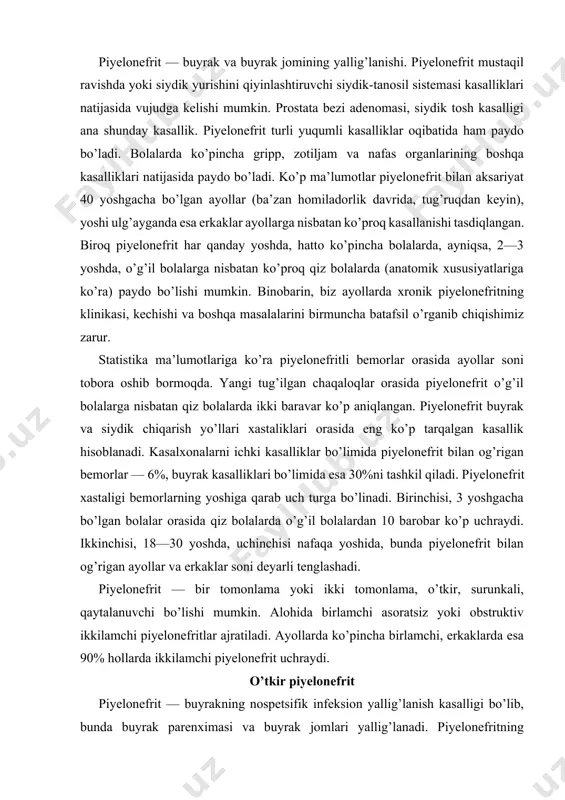 Piyelonefrit — buyrak va buyrak jomining yallig'lanishi. Piyelonefrit mustaqil ravishda yoki siydik yurishini qiyinlashtiruvchi siydik-tanosil sistemasi kasalliklari natijasida vujudga kelishi mumkin. Prostata bezi adenomasi, siydik tosh kasalligi ana shunday kasallik. Piyelonefrit turli yuqumli kasalliklar oqibatida ham paydo bo'ladi. Bolalarda ko'pincha gripp, zotiljam va nafas organlarining boshqa kasalliklari natijasida paydo bo'ladi. Ko'p ma'lumotlar piyelonefrit bilan aksariyat 40 yoshgacha bo'lgan ayollar (ba'zan homiladorlik davrida, tug'ruqdan keyin), yoshi ulg'ayganda esa erkaklar ayollarga nisbatan ko'proq kasallanishi tasdiqlangan. Biroq piyelonefrit har qanday yoshda, hatto ko'pincha bolalarda, ayniqsa, 2—3 yoshda, o'g'il bolalarga nisbatan ko'proq qiz bolalarda (anatomik xususiyatlariga ko'ra) paydo bo'lishi mumkin. Binobarin, biz ayollarda xronik piyelonefritning klinikasi, kechishi va boshqa masalalarini birmuncha batafsil o'rganib chiqishimiz zarur.

Statistika ma'lumotlariga ko'ra piyelonefritli bemorlar orasida ayollar soni tobora oshib bormoqda. Yangi tug'ilgan chaqaloqlar orasida piyelonefrit o'g'il bolalarga nisbatan qiz bolalarda ikki baravar ko'p aniqlangan. Piyelonefrit buyrak va siydik chiqarish yo'llari xastaliklari orasida eng ko'p tarqalgan kasallik hisoblanadi. Kasalxonalarni ichki kasalliklar bo'limida piyelonefrit bilan og'rigan bemorlar — 6%, buyrak kasalliklari bo'limida esa 30%ni tashkil qiladi. Piyelonefrit xastaligi bemorlarning yoshiga qarab uch turga bo'linadi. Birinchisi, 3 yoshgacha bo'lgan bolalar orasida qiz bolalarda o'g'il bolalardan 10 barobar ko'p uchraydi. Ikkinchisi, 18—30 yoshda, uchinchisi nafaqa yoshida, bunda piyelonefrit bilan og'rigan ayollar va erkaklar soni deyarli tenglashadi.

Piyelonefrit — bir tomonlama yoki ikki tomonlama, o'tkir, surunkali, qaytalanuvchi bo'lishi mumkin. Alohida birlamchi asoratsiz yoki obstruktiv ikkilamchi piyelonefritlar ajratiladi. Ayollarda ko'pincha birlamchi, erkaklarda esa 90% hollarda ikkilamchi piyelonefrit uchraydi.

O'tkir piyelonefrit

Piyelonefrit — buyrakning nospetsifik infeksion yallig'lanish kasalligi bo'lib, bunda buyrak parenximasi va buyrak jomlari yallig'lanadi. Piyelonefritning